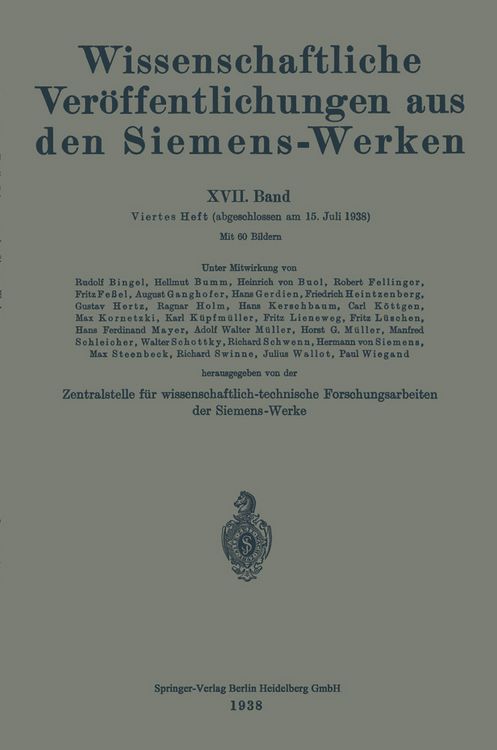 Wissenschaftliche Veröffentlichungen aus den Siemens-Werken

XVII. Band

Viertes Heft (abgeschlossen am 15. Juli 1938)

Mit 60 Bildern

Unter Mitwirkung von

Rudolf Bingel, Hellmut Bumm, Heinrich von Buol, Robert Fellinger, Fritz Feßel, August Ganghofer, Hans Gerdien, Friedrich Heintzenberg, Gustav Hertz, Ragnar Holm, Hans Kerschbaum, Carl Köttgen, Max Kornetzki, Karl Küpfmüller, Fritz Lieneweg, Fritz Lüschen, Hans Ferdinand Mayer, Adolf Walter Müller, Horst G. Müller, Manfred Schleicher, Walter Schottky, Richard Schwenn, Hermann von Siemens, Max Steenbeck, Richard Swinne, Julius Wallot, Paul Wiegand

herausgegeben von der

Zentralstelle für wissenschaftlich-technische Forschungsarbeiten der Siemens-Werke

S

Springer-Verlag Berlin Heidelberg GmbH

1938